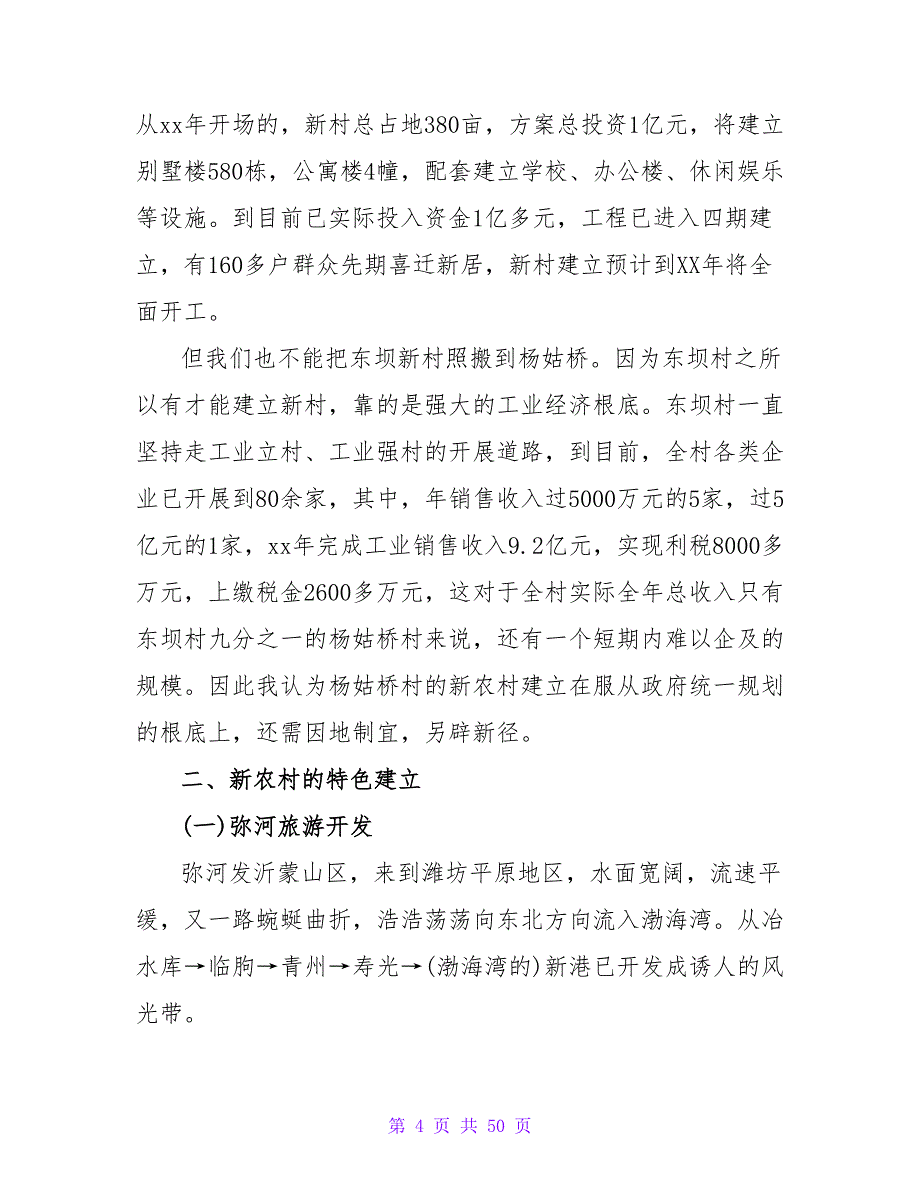 从xx年开场的，新村总占地380亩，方案总投资1亿元，将建立别墅楼580栋，公寓楼4幢，配套建立学校、办公楼、休闲娱乐等设施。到目前已实际投入资金1亿多元，工程已进入四期建立，有160多户群众先期喜迁新居，新村建立预计到XX年将全面开工。

但我们也不能把东坝新村照搬到杨姑桥。因为东坝村之所以有才能建立新村，靠的是强大的工业经济根底。东坝村一直坚持走工业立村、工业强村的开展道路，到目前，全村各类企业已开展到80余家，其中，年销售收入过5000万元的5家，过5亿元的1家，xx年完成工业销售收入9.2亿元，实现利税8000多万元，上缴税金2600多万元，这对于全村实际全年总收入只有东坝村九分之一的杨姑桥村来说，还有一个短期内难以企及的规模。因此我认为杨姑桥村的新农村建立在服从政府统一规划的根底上，还需因地制宜，另辟新径。

二、新农村的特色建立

(一)弥河旅游开发

弥河发沂蒙山区，来到潍坊平原地区，水面宽阔，流速平缓，又一路蜿蜒曲折，浩浩荡荡向东北方向流入渤海湾。从冶水库→临朐→青州→寿光→(渤海湾的)新港已开发成诱人的风光带。

第 4 页 共 50 页